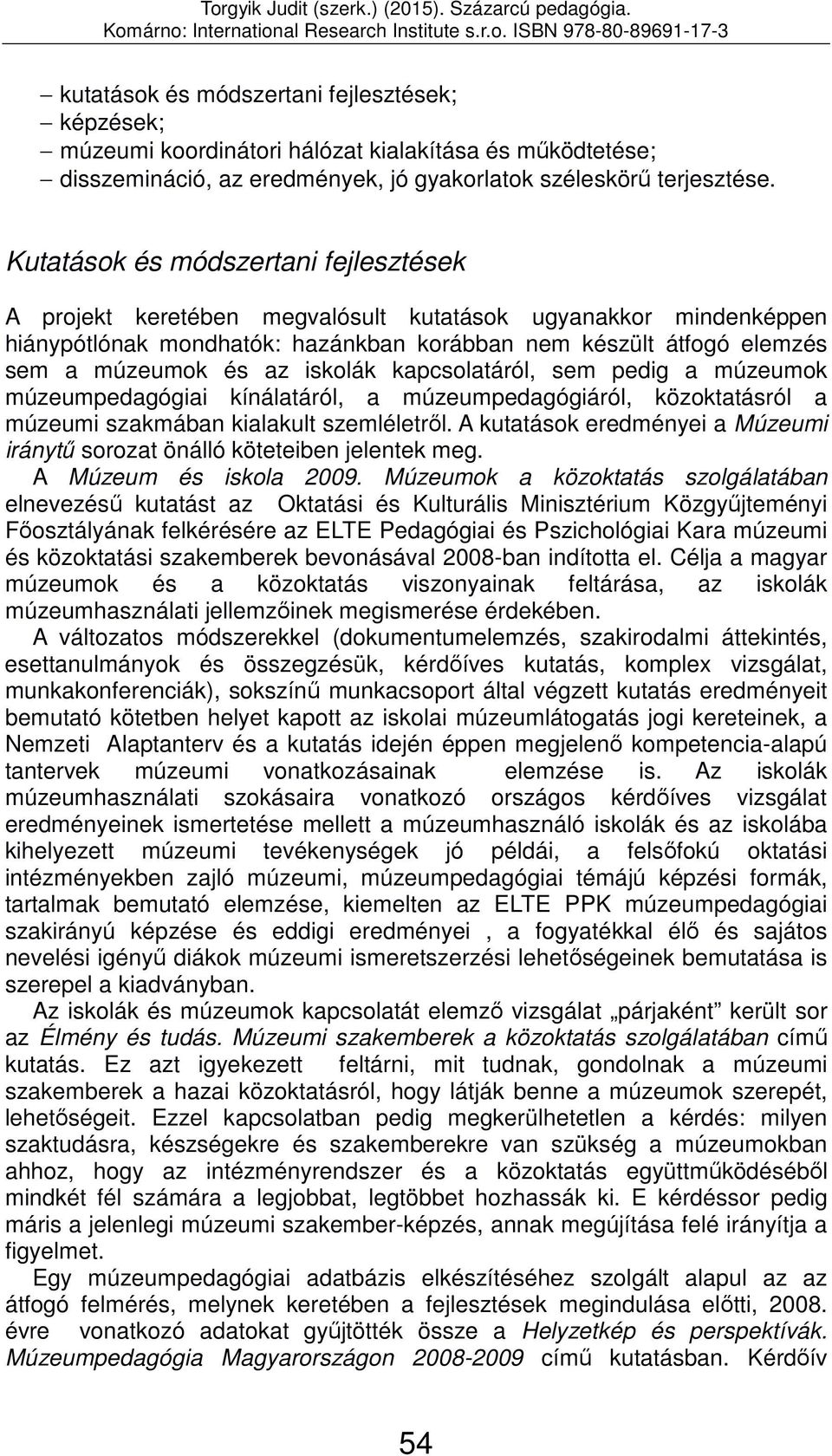 Torgyik Judit (szerk.) (2015). Százarcú pedagógia. Komárno: International Research Institute s.r.o. ISBN 978-80-89691-17-3

– kutatások és módszertani fejlesztések;
– képzések;
– múzeumi koordinátori hálózat kialakítása és működtetése;
– disszemináció, az eredmények, jó gyakorlatok széleskörű terjesztése.

Kutatások és módszertani fejlesztések

A projekt keretében megvalósult kutatások ugyanakkor mindenképpen hiánypótlónak mondhatók: hazánkban korábban nem készült átfogó elemzés sem a múzeumok és az iskolák kapcsolatáról, sem pedig a múzeumok múzeumpedagógiai kínálatáról, a múzeumpedagógiáról, közoktatásról a múzeumi szakmában kialakult szemléletről. A kutatások eredményei a Múzeumi iránytű sorozat önálló köteteiben jelentek meg.

A Múzeum és iskola 2009. Múzeumok a közoktatás szolgálatában elnevezésű kutatást az Oktatási és Kulturális Minisztérium Közgyűjteményi Főosztályának felkérésére az ELTE Pedagógiai és Pszichológiai Kara múzeumi és közoktatási szakemberek bevonásával 2008-ban indította el. Célja a magyar múzeumok és a közoktatás viszonyainak feltárása, az iskolák múzeumhasználati jellemzőinek megismerése érdekében.

A változatos módszerekkel (dokumentumelemzés, szakirodalmi áttekintés, esettanulmányok és összegzésük, kérdőíves kutatás, komplex vizsgálat, munkakonferenciák), sokszínű munkacsoport által végzett kutatás eredményeit bemutató kötetben helyet kapott az iskolai múzeumlátogatás jogi kereteinek, a Nemzeti Alaptanterv és a kutatás idején éppen megjelenő kompetencia-alapú tantervek múzeumi vonatkozásainak elemzése is. Az iskolák múzeumhasználati szokásaira vonatkozó országos kérdőíves vizsgálat eredményeinek ismertetése mellett a múzeumhasználó iskolák és az iskolába kihelyezett múzeumi tevékenységek jó példái, a felsőfokú oktatási intézményekben zajló múzeumi, múzeumpedagógiai témájú képzési formák, tartalmak bemutató elemzése, kiemelten az ELTE PPK múzeumpedagógiai szakirányú képzése és eddigi eredményei , a fogyatékkal élő és sajátos nevelési igényű diákok múzeumi ismeretszerzési lehetőségeinek bemutatása is szerepel a kiadványban.

Az iskolák és múzeumok kapcsolatát elemző vizsgálat „párjaként” került sor az Élmény és tudás. Múzeumi szakemberek a közoktatás szolgálatában című kutatás. Ez azt igyekezett feltárni, mit tudnak, gondolnak a múzeumi szakemberek a hazai közoktatásról, hogy látják benne a múzeumok szerepét, lehetőségeit. Ezzel kapcsolatban pedig megkerülhetetlen a kérdés: milyen szaktudásra, készségekre és szakemberekre van szükség a múzeumokban ahhoz, hogy az intézményrendszer és a közoktatás együttműködéséből mindkét fél számára a legjobbat, legtöbbet hozhassák ki. E kérdéssor pedig máris a jelenlegi múzeumi szakember-képzés, annak megújítása felé irányítja a figyelmet.

Egy múzeumpedagógiai adatbázis elkészítéséhez szolgált alapul az az átfogó felmérés, melynek keretében a fejlesztések megindulása előtti, 2008. évre vonatkozó adatokat gyűjtötték össze a Helyzetkép és perspektívák. Múzeumpedagógia Magyarországon 2008-2009 című kutatásban. Kérdőív

54